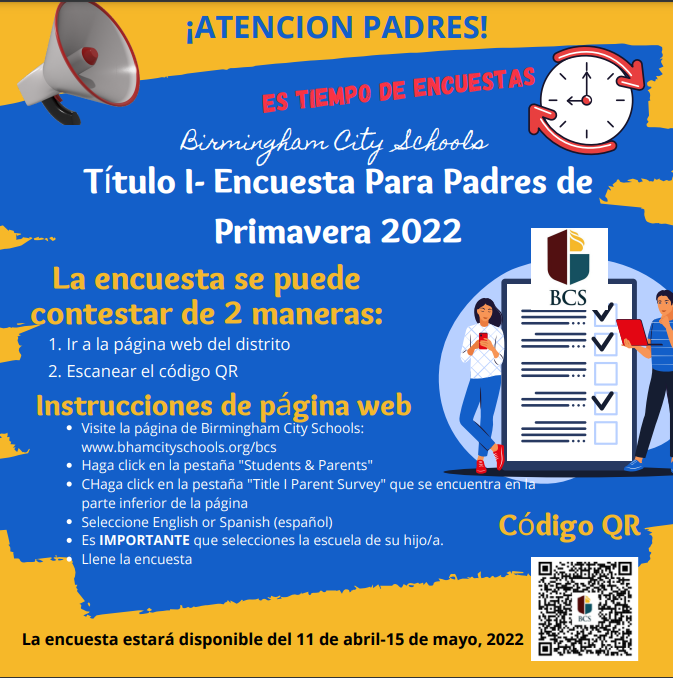 ¡ATENCION PADRES!

ES TIEMPO DE ENCUESTAS

Birmingham City Schools

Título I- Encuesta Para Padres de Primavera 2022

BCS

La encuesta se puede contestar de 2 maneras:

1. Ir a la página web del distrito
2. Escanear el código QR

Instrucciones de página web

• Visite la página de Birmingham City Schools: www.bhamcityschools.org/bcs
• Haga click en la pestaña "Students & Parents"
• CHaga click en la pestaña "Title I Parent Survey" que se encuentra en la parte inferior de la página
• Seleccione English or Spanish (español)
• Es IMPORTANTE que selecciones la escuela de su hijo/a.
• Llene la encuesta

Código QR

La encuesta estará disponible del 11 de abril-15 de mayo, 2022